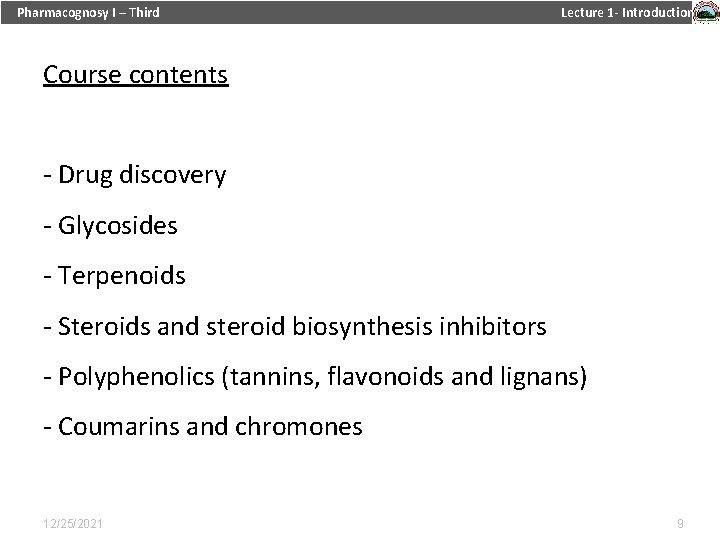 Pharmacognosy I – Third

Lecture 1- Introduction

Course contents

- Drug discovery

- Glycosides

- Terpenoids

- Steroids and steroid biosynthesis inhibitors

- Polyphenolics (tannins, flavonoids and lignans)

- Coumarins and chromones

12/25/2021

9